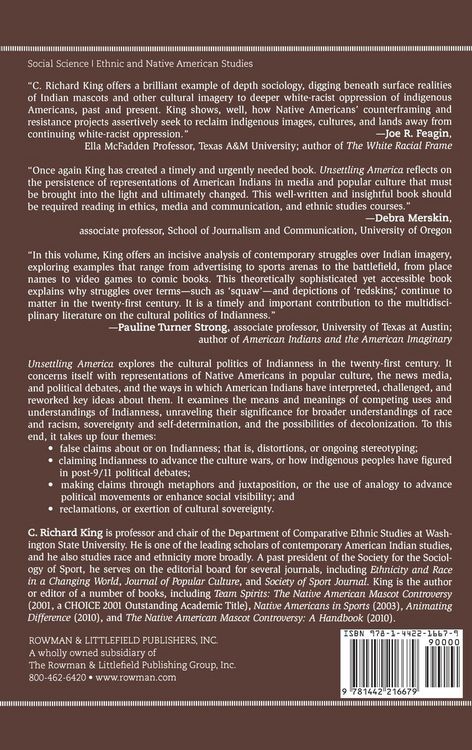 Social Science | Ethnic and Native American Studies

"C. Richard King offers a brilliant example of depth sociology, digging beneath surface realities of Indian mascots and other cultural imagery to deeper white-racist oppression of indigenous Americans, past and present. King shows, well, how Native Americans' counterframing and resistance projects assertively seek to reclaim indigenous images, cultures, and lands away from continuing white-racist oppression."
—Joe R. Feagin, Ella McFadden Professor, Texas A&M University; author of The White Racial Frame

"Once again King has created a timely and urgently needed book. Unsettling America reflects on the persistence of representations of American Indians in media and popular culture that must be brought into the light and ultimately changed. This well-written and insightful book should be required reading in ethics, media and communication, and ethnic studies courses."
—Debra Merskin, associate professor, School of Journalism and Communication, University of Oregon

"In this volume, King offers an incisive analysis of contemporary struggles over Indian imagery, exploring examples that range from advertising to sports arenas to the battlefield, from place names to video games to comic books. This theoretically sophisticated yet accessible book explains why struggles over terms—such as 'squaw'—and depictions of 'redskins,' continue to matter in the twenty-first century. It is a timely and important contribution to the multidisciplinary literature on the cultural politics of Indianness."
—Pauline Turner Strong, associate professor, University of Texas at Austin; author of American Indians and the American Imaginary

Unsettling America explores the cultural politics of Indianness in the twenty-first century. It concerns itself with representations of Native Americans in popular culture, the news media, and political debates, and the ways in which American Indians have interpreted, challenged, and reworked key ideas about them. It examines the means and meanings of competing uses and understandings of Indianness, unraveling their significance for broader understandings of race and racism, sovereignty and self-determination, and the possibilities of decolonization. To this end, it takes up four themes:
• false claims about or on Indianness; that is, distortions, or ongoing stereotyping;
• claiming Indianness to advance the culture wars, or how indigenous peoples have figured in post-9/11 political debates;
• making claims through metaphors and juxtaposition, or the use of analogy to advance political movements or enhance social visibility; and
• reclamations, or exertion of cultural sovereignty.

C. Richard King is professor and chair of the Department of Comparative Ethnic Studies at Washington State University. He is one of the leading scholars of contemporary American Indian studies, and he also studies race and ethnicity more broadly. A past president of the Society for the Sociology of Sport, he serves on the editorial board for several journals, including Ethnicity and Race in a Changing World, Journal of Popular Culture, and Society of Sport Journal. King is the author or editor of a number of books, including Team Spirits: The Native American Mascot Controversy (2001, a CHOICE 2001 Outstanding Academic Title), Native Americans in Sports (2003), Animating Difference (2010), and The Native American Mascot Controversy: A Handbook (2010).

ROWMAN & LITTLEFIELD PUBLISHERS, INC.
A wholly owned subsidiary of
The Rowman & Littlefield Publishing Group, Inc.
800-462-6420 • www.rowman.com

ISBN 978-1-4422-1667-9
90000
9 781442 216679